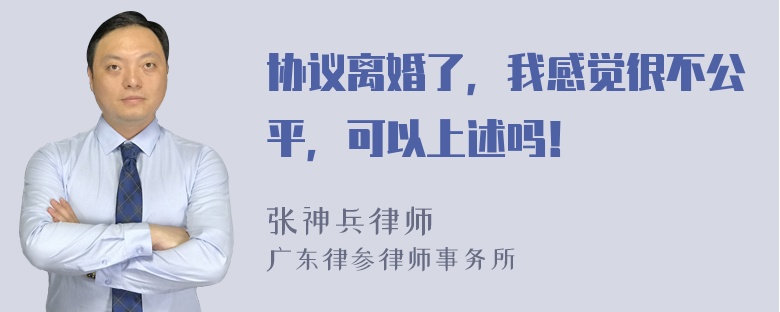 协议离婚了，我感觉很不公平，可以上述吗！

张神兵律师
广东律参律师事务所